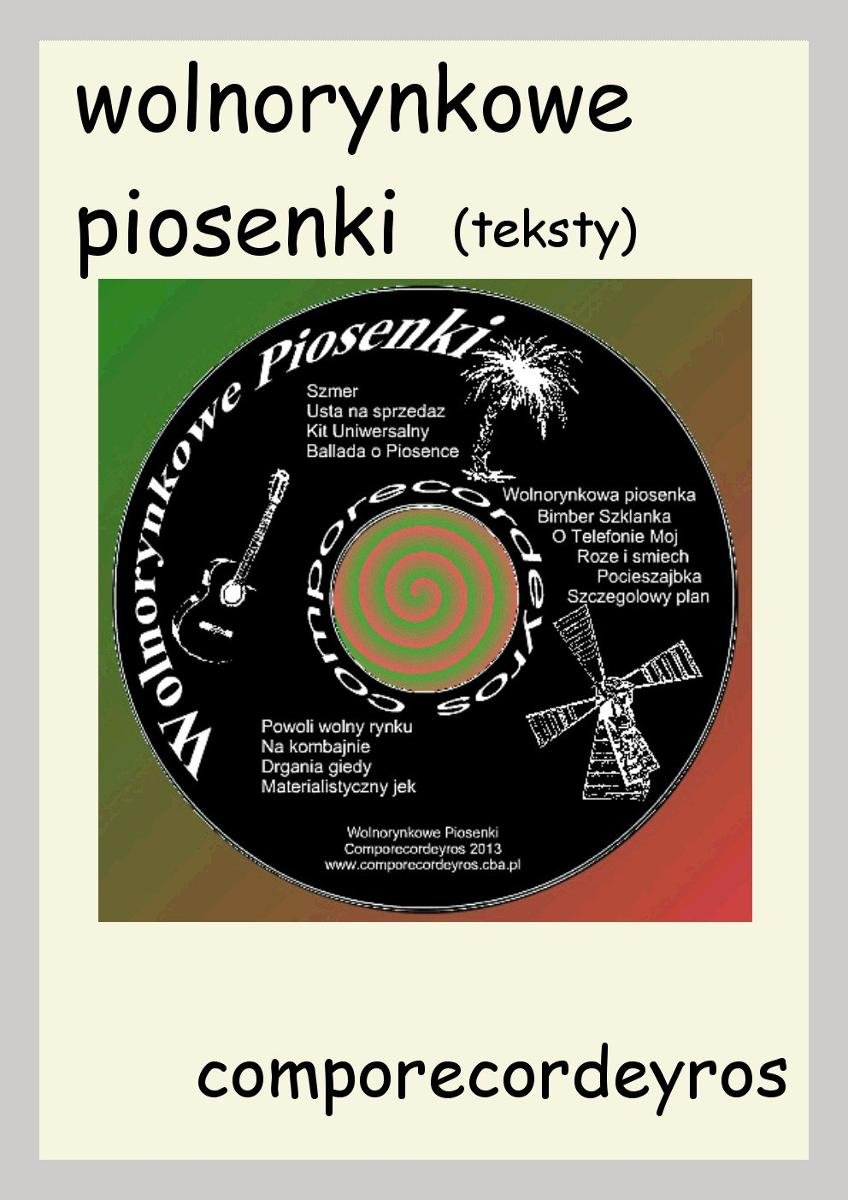 wolnorynkowe

piosenki (teksty)

Wolnorynkowe Piosenki

Szmer
Usta na sprzedaz
Kit Uniwersalny
Ballada o Piosence

Wolnorynkowa piosenka
Bimber Szklanka
O Telefonie Moj
Roze i smiech
Pocieszajbka
Szczegolowy plan

comporecordeyros

Powoli wolny rynku
Na kombajnie
Drgania giedy
Materialistyczny jek

Wolnorynkowe Piosenki
Comporecordeyros 2013
www.comporecordeyros.cba.pl

comporecordeyros